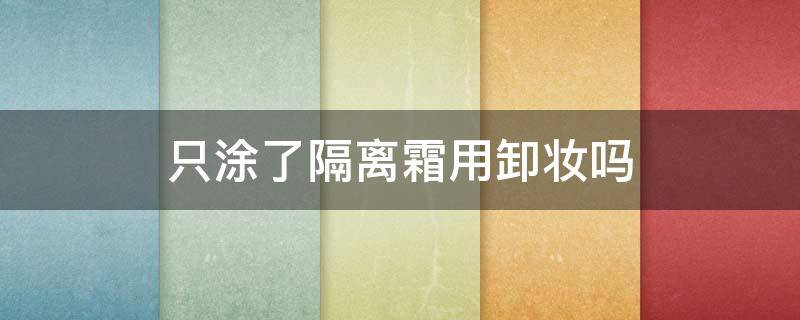 只涂了隔离霜用卸妆吗